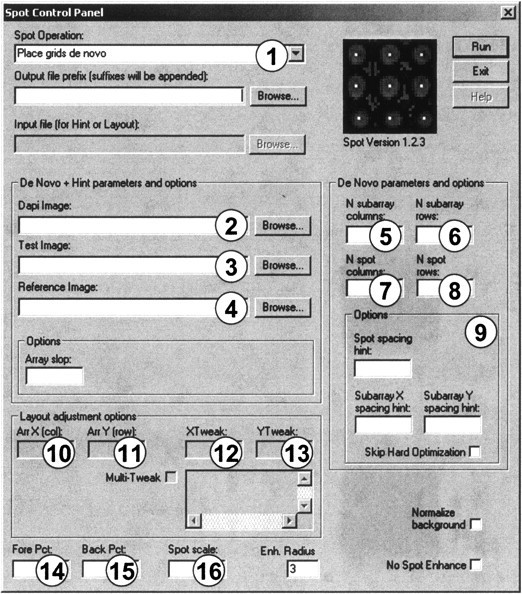 Spot Control Panel

Spot Operation:
Place grids de novo
1
Output file prefix (suffixes will be appended):
Browse...
Input file (for Hint or Layout):
Browse...

Run
Exit
Help

Spot Version 1.2.3

De Novo + Hint parameters and options
Dapi Image:
2
Browse...
Test Image:
3
Browse...
Reference Image:
4
Browse...
Options
Array slop:

De Novo parameters and options
N subarray columns:
5
N subarray rows:
6
N spot columns:
7
N spot rows:
8
Options
9
Spot spacing hint:
Subarray X spacing hint:
Subarray Y spacing hint:
Skip Hard Optimization

Layout adjustment options
Arr X (col):
10
Arr Y (row):
11
XTweak:
12
YTweak:
13
Multi-Tweak

Normalize background

Fore Pct:
14
Back Pct:
15
Spot scale:
16
Enh. Radius
3

No Spot Enhance